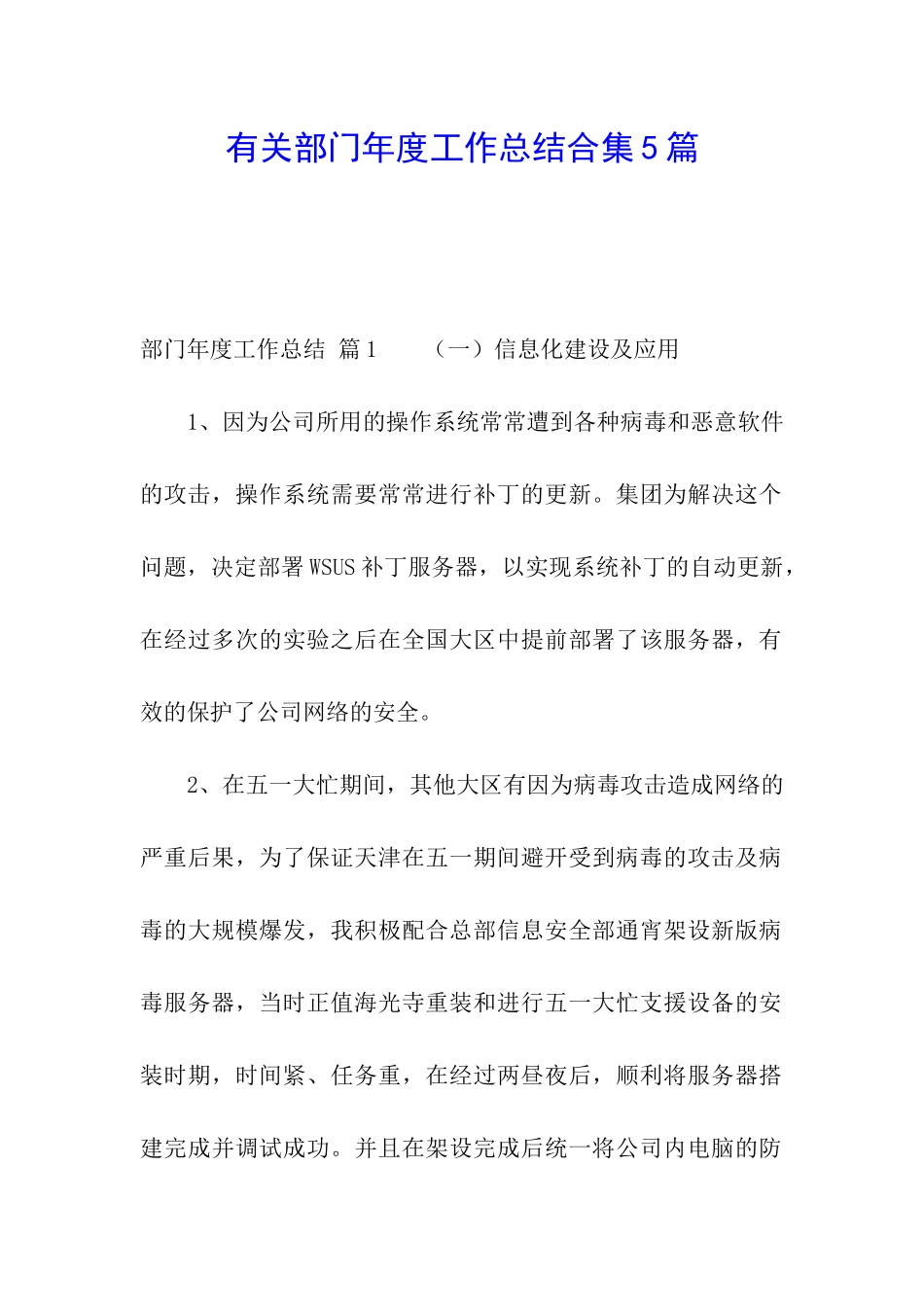 有关部门年度工作总结合集5篇

部门年度工作总结 篇1 （一）信息化建设及应用

1、因为公司所用的操作系统常常遭到各种病毒和恶意软件的攻击，操作系统需要常常进行补丁的更新。集团为解决这个问题，决定部署WSUS补丁服务器，以实现系统补丁的自动更新，在经过多次的实验之后在全国大区中提前部署了该服务器，有效的保护了公司网络的安全。

2、在五一大忙期间，其他大区有因为病毒攻击造成网络的严重后果，为了保证天津在五一期间避开受到病毒的攻击及病毒的大规模爆发，我积极配合总部信息安全部通宵架设新版病毒服务器，当时正值海光寺重装和进行五一大忙支援设备的安装时期，时间紧、任务重，在经过两昼夜后，顺利将服务器搭建完成并调试成功。并且在架设完成后统一将公司内电脑的防